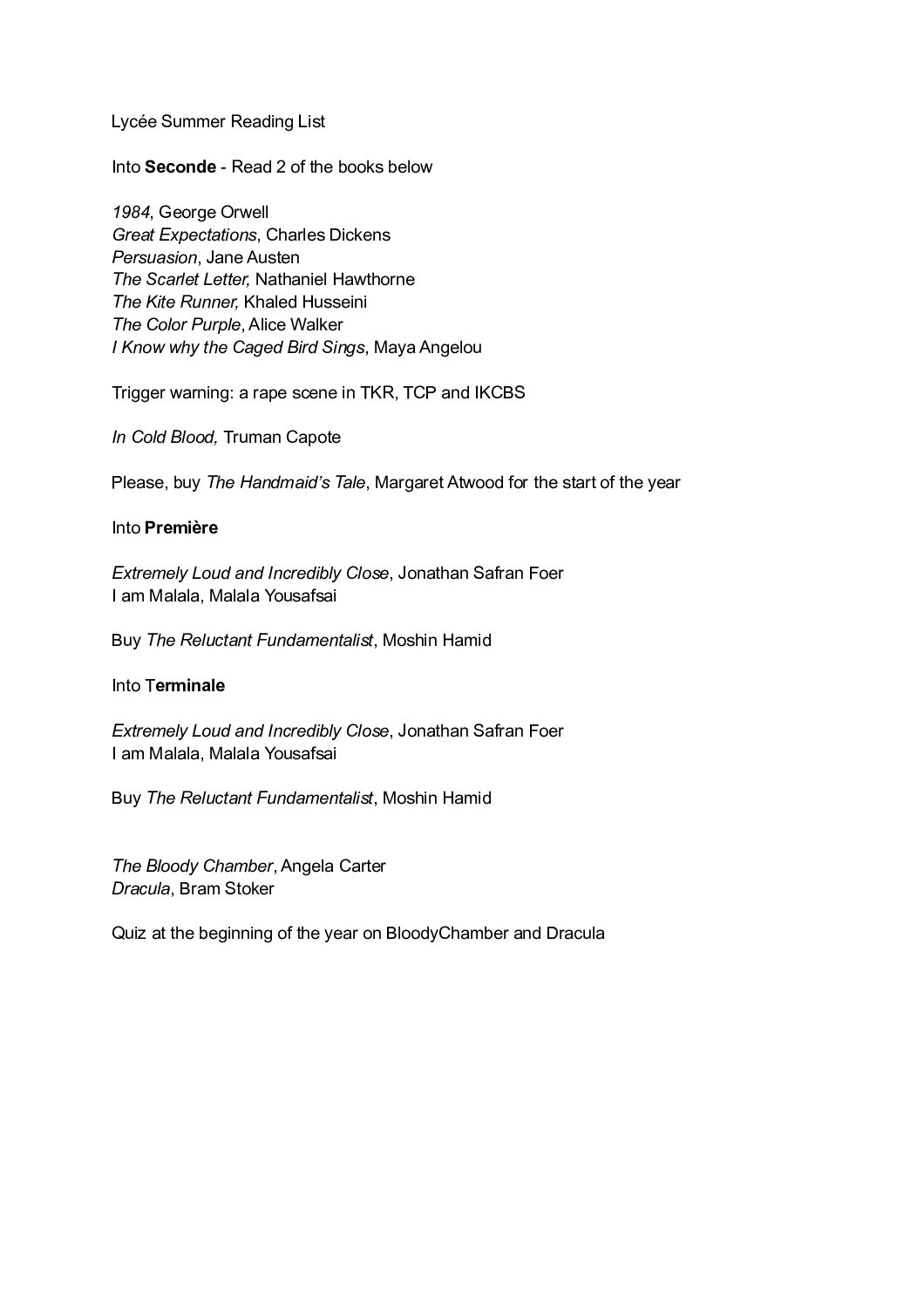 Lycée Summer Reading List

Into Seconde - Read 2 of the books below

1984, George Orwell
Great Expectations, Charles Dickens
Persuasion, Jane Austen
The Scarlet Letter, Nathaniel Hawthorne
The Kite Runner, Khaled Husseini
The Color Purple, Alice Walker
I Know why the Caged Bird Sings, Maya Angelou

Trigger warning: a rape scene in TKR, TCP and IKCBS

In Cold Blood, Truman Capote

Please, buy The Handmaid's Tale, Margaret Atwood for the start of the year

Into Première

Extremely Loud and Incredibly Close, Jonathan Safran Foer
I am Malala, Malala Yousafsai

Buy The Reluctant Fundamentalist, Moshin Hamid

Into Terminale

Extremely Loud and Incredibly Close, Jonathan Safran Foer
I am Malala, Malala Yousafsai

Buy The Reluctant Fundamentalist, Moshin Hamid

The Bloody Chamber, Angela Carter
Dracula, Bram Stoker

Quiz at the beginning of the year on BloodyChamber and Dracula